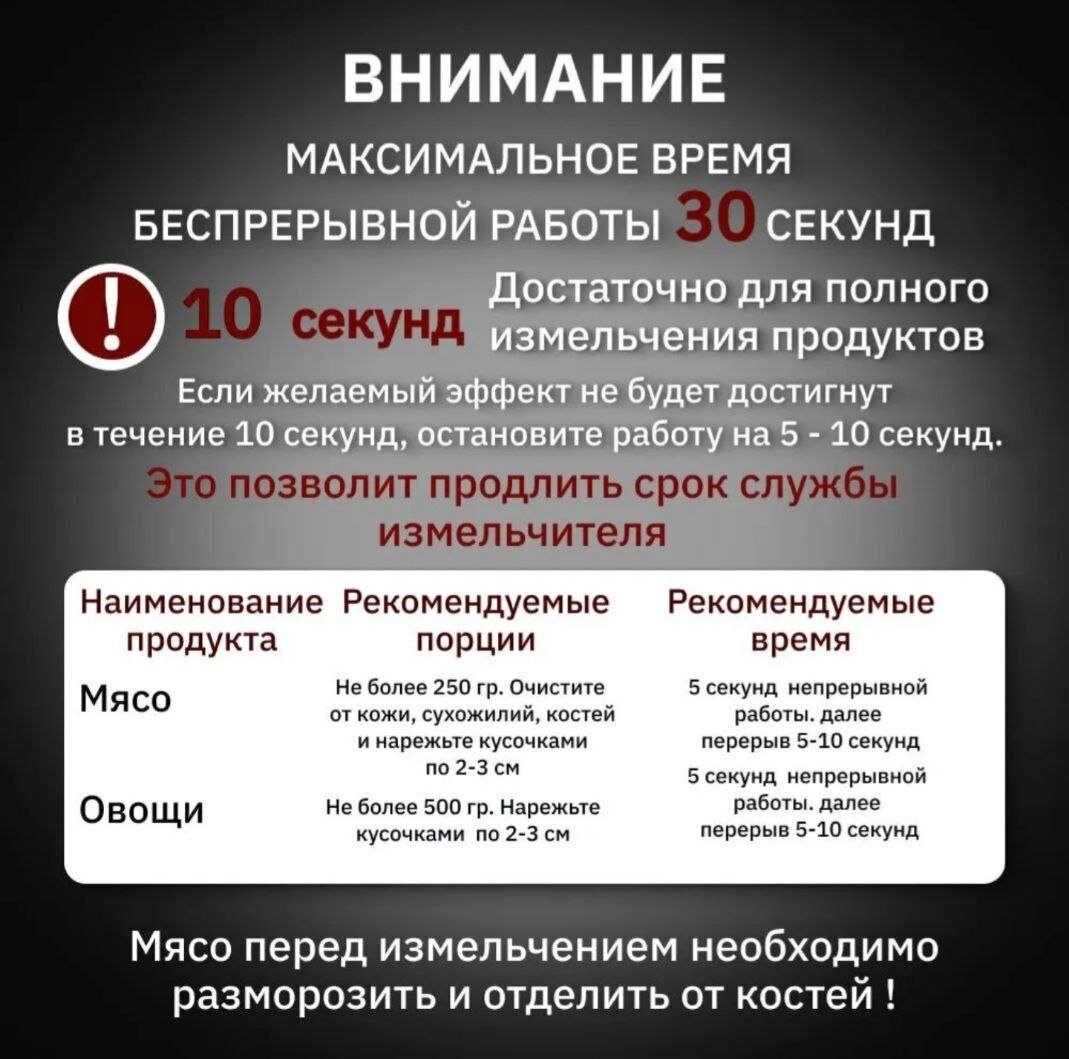 ВНИМАНИЕ

МАКСИМАЛЬНОЕ ВРЕМЯ БЕСПРЕРЫВНОЙ РАБОТЫ 30 СЕКУНД

! 10 секунд Достаточно для полного измельчения продуктов

Если желаемый эффект не будет достигнут в течение 10 секунд, остановите работу на 5 - 10 секунд.

Это позволит продлить срок службы измельчителя

| Наименование продукта | Рекомендуемые порции | Рекомендуемые время |
|---|---|---|
| Мясо | Не более 250 гр. Очистите от кожи, сухожилий, костей и нарежьте кусочками по 2-3 см | 5 секунд непрерывной работы. далее перерыв 5-10 секунд |
| Овощи | Не более 500 гр. Нарежьте кусочками по 2-3 см | 5 секунд непрерывной работы. далее перерыв 5-10 секунд |

Мясо перед измельчением необходимо разморозить и отделить от костей !